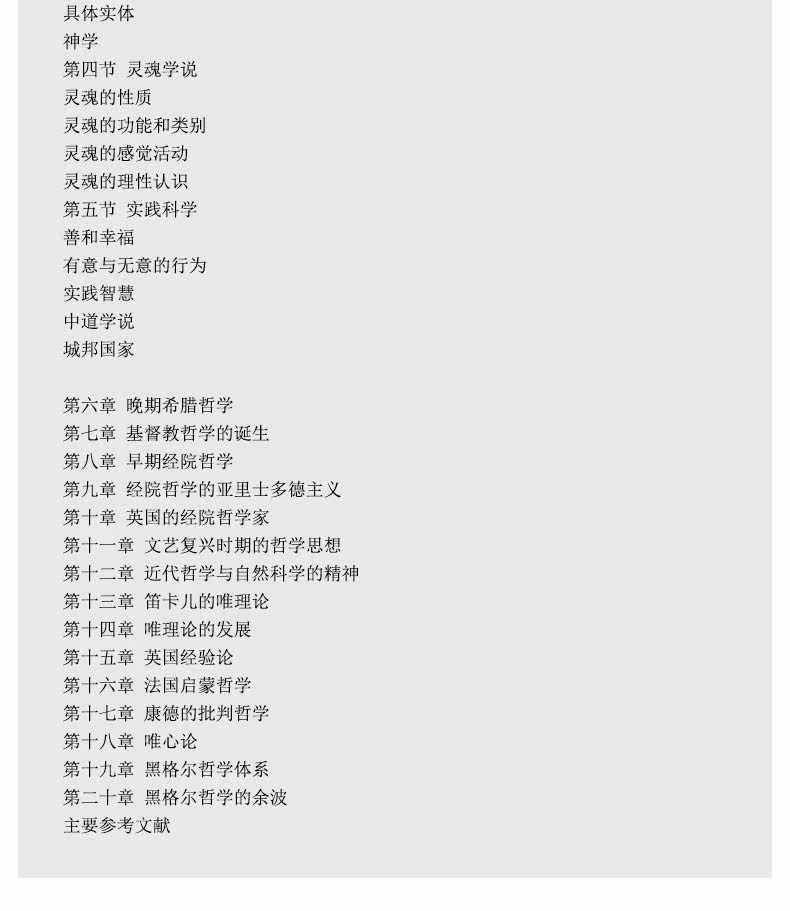 具体实体
神学
第四节 灵魂学说
灵魂的性质
灵魂的功能和类别
灵魂的感觉活动
灵魂的理性认识
第五节 实践科学
善和幸福
有意与无意的行为
实践智慧
中道学说
城邦国家

第六章 晚期希腊哲学
第七章 基督教哲学的诞生
第八章 早期经院哲学
第九章 经院哲学的亚里士多德主义
第十章 英国的经院哲学家
第十一章 文艺复兴时期的哲学思想
第十二章 近代哲学与自然科学的精神
第十三章 笛卡儿的唯理论
第十四章 唯理论的发展
第十五章 英国经验论
第十六章 法国启蒙哲学
第十七章 康德的批判哲学
第十八章 唯心论
第十九章 黑格尔哲学体系
第二十章 黑格尔哲学的余波
主要参考文献